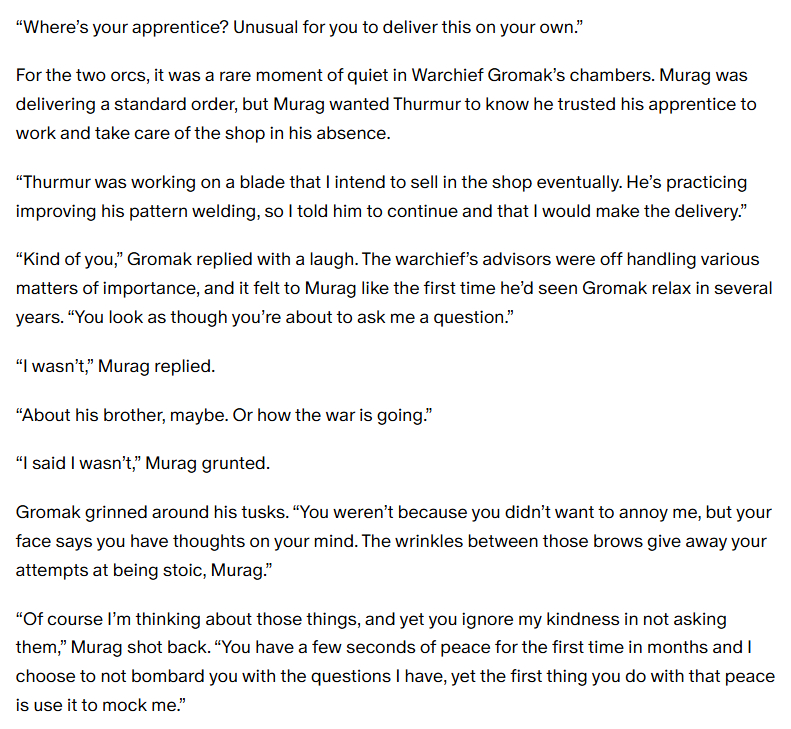 "Where's your apprentice? Unusual for you to deliver this on your own."

For the two orcs, it was a rare moment of quiet in Warchief Gromak's chambers. Murag was delivering a standard order, but Murag wanted Thurmur to know he trusted his apprentice to work and take care of the shop in his absence.

"Thurmur was working on a blade that I intend to sell in the shop eventually. He's practicing improving his pattern welding, so I told him to continue and that I would make the delivery."

"Kind of you," Gromak replied with a laugh. The warchief's advisors were off handling various matters of importance, and it felt to Murag like the first time he'd seen Gromak relax in several years. "You look as though you're about to ask me a question."

"I wasn't," Murag replied.

"About his brother, maybe. Or how the war is going."

"I said I wasn't," Murag grunted.

Gromak grinned around his tusks. "You weren't because you didn't want to annoy me, but your face says you have thoughts on your mind. The wrinkles between those brows give away your attempts at being stoic, Murag."

"Of course I'm thinking about those things, and yet you ignore my kindness in not asking them," Murag shot back. "You have a few seconds of peace for the first time in months and I choose to not bombard you with the questions I have, yet the first thing you do with that peace is use it to mock me."